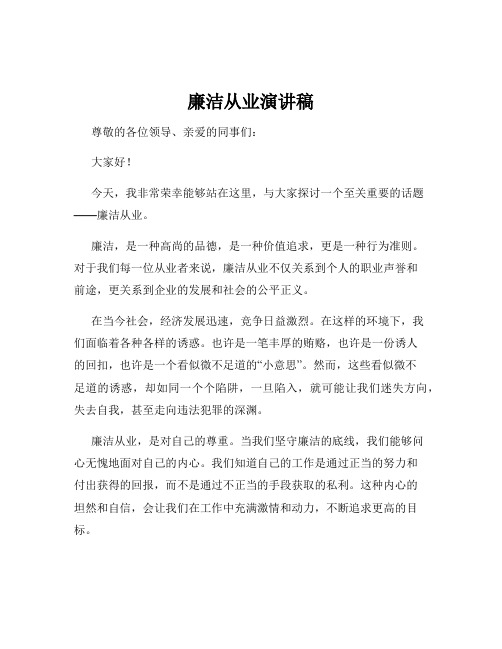 廉洁从业演讲稿

尊敬的各位领导、亲爱的同事们：

大家好！

今天，我非常荣幸能够站在这里，与大家探讨一个至关重要的话题——廉洁从业。

廉洁，是一种高尚的品德，是一种价值追求，更是一种行为准则。对于我们每一位从业者来说，廉洁从业不仅关系到个人的职业声誉和前途，更关系到企业的发展和社会的公平正义。

在当今社会，经济发展迅速，竞争日益激烈。在这样的环境下，我们面临着各种各样的诱惑。也许是一笔丰厚的贿赂，也许是一份诱人的回扣，也许是一个看似微不足道的“小意思”。然而，这些看似微不足道的诱惑，却如同一个个陷阱，一旦陷入，就可能让我们迷失方向，失去自我，甚至走向违法犯罪的深渊。

廉洁从业，是对自己的尊重。当我们坚守廉洁的底线，我们能够问心无愧地面对自己的内心。我们知道自己的工作是通过正当的努力和付出获得的回报，而不是通过不正当的手段获取的私利。这种内心的坦然和自信，会让我们在工作中充满激情和动力，不断追求更高的目标。